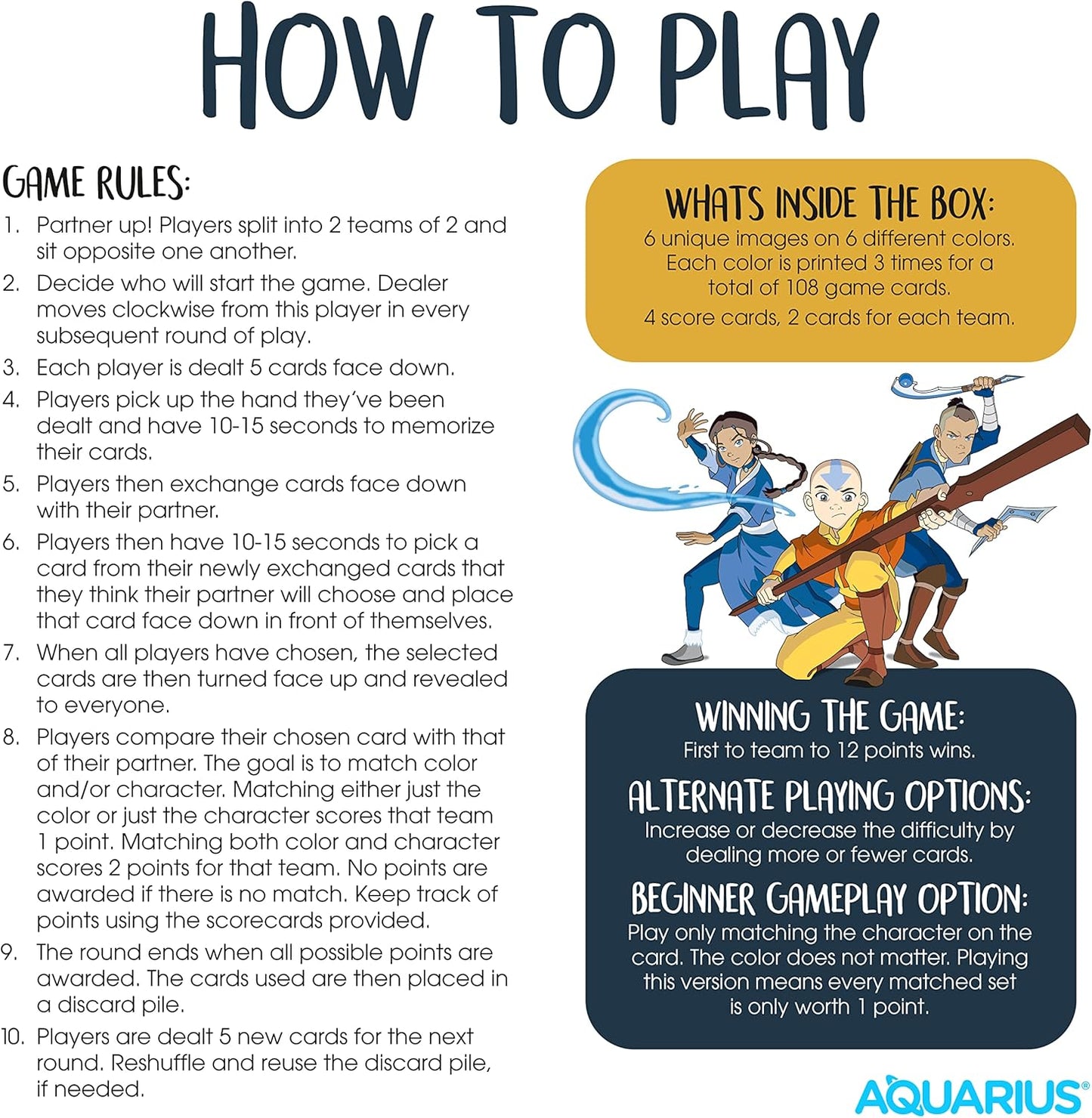 HOW TO PLAY

GAME RULES:

1. Partner up! Players split into 2 teams of 2 and sit opposite one another.
2. Decide who will start the game. Dealer moves clockwise from this player in every subsequent round of play.
3. Each player is dealt 5 cards face down.
4. Players pick up the hand they've been dealt and have 10-15 seconds to memorize their cards.
5. Players then exchange cards face down with their partner.
6. Players then have 10-15 seconds to pick a card from their newly exchanged cards that they think their partner will choose and place that card face down in front of themselves.
7. When all players have chosen, the selected cards are then turned face up and revealed to everyone.
8. Players compare their chosen card with that of their partner. The goal is to match color and/or character. Matching either just the color or just the character scores that team 1 point. Matching both color and character scores 2 points for that team. No points are awarded if there is no match. Keep track of points using the scorecards provided.
9. The round ends when all possible points are awarded. The cards used are then placed in a discard pile.
10. Players are dealt 5 new cards for the next round. Reshuffle and reuse the discard pile, if needed.

WHATS INSIDE THE BOX:
6 unique images on 6 different colors. Each color is printed 3 times for a total of 108 game cards.
4 score cards, 2 cards for each team.

WINNING THE GAME:
First to team to 12 points wins.

ALTERNATE PLAYING OPTIONS:
Increase or decrease the difficulty by dealing more or fewer cards.

BEGINNER GAMEPLAY OPTION:
Play only matching the character on the card. The color does not matter. Playing this version means every matched set is only worth 1 point.

AQUARIUS®